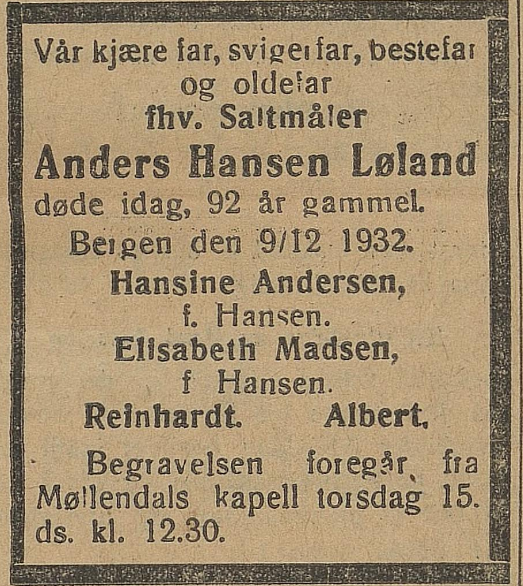 Vår kjære far, svigerfar, bestefar og oldefar
fhv. Saltmåler
Anders Hansen Løland
døde idag, 92 år gammel.
Bergen den 9/12 1932.
Hansine Andersen,
f. Hansen.
Elisabeth Madsen,
f Hansen.
Reinhardt. Albert.

Begravelsen foregår fra Møllendals kapell torsdag 15. ds. kl. 12.30.